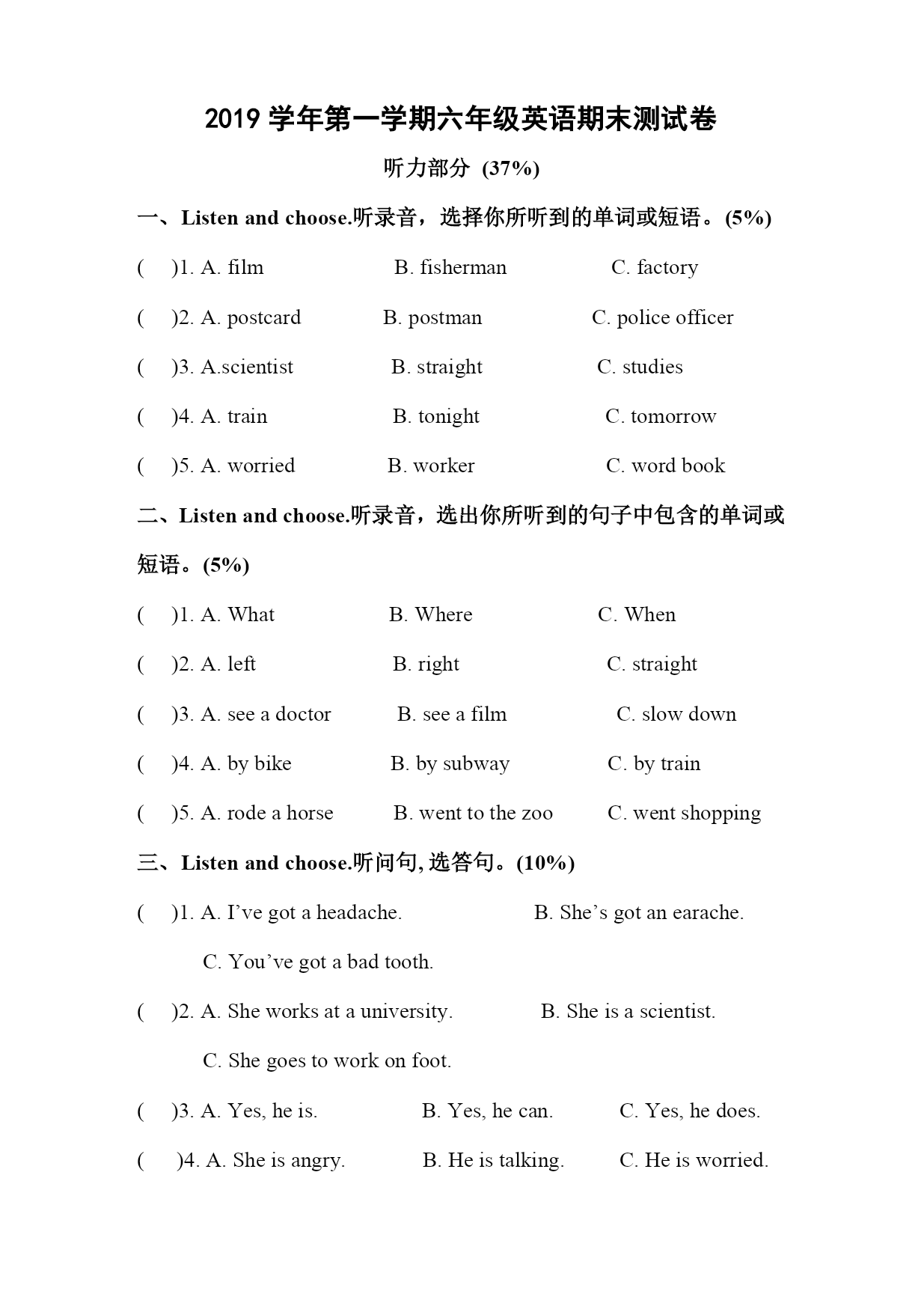 2019 学年第一学期六年级英语期末测试卷

听力部分 (37%)

一、Listen and choose.听录音，选择你所听到的单词或短语。(5%)

( )1. A. film B. fisherman C. factory

( )2. A. postcard B. postman C. police officer

( )3. A.scientist B. straight C. studies

( )4. A. train B. tonight C. tomorrow

( )5. A. worried B. worker C. word book

二、Listen and choose.听录音，选出你所听到的句子中包含的单词或短语。(5%)

( )1. A. What B. Where C. When

( )2. A. left B. right C. straight

( )3. A. see a doctor B. see a film C. slow down

( )4. A. by bike B. by subway C. by train

( )5. A. rode a horse B. went to the zoo C. went shopping

三、Listen and choose.听问句, 选答句。(10%)

( )1. A. I’ve got a headache. B. She’s got an earache. C. You’ve got a bad tooth.

( )2. A. She works at a university. B. She is a scientist. C. She goes to work on foot.

( )3. A. Yes, he is. B. Yes, he can. C. Yes, he does.

( )4. A. She is angry. B. He is talking. C. He is worried.